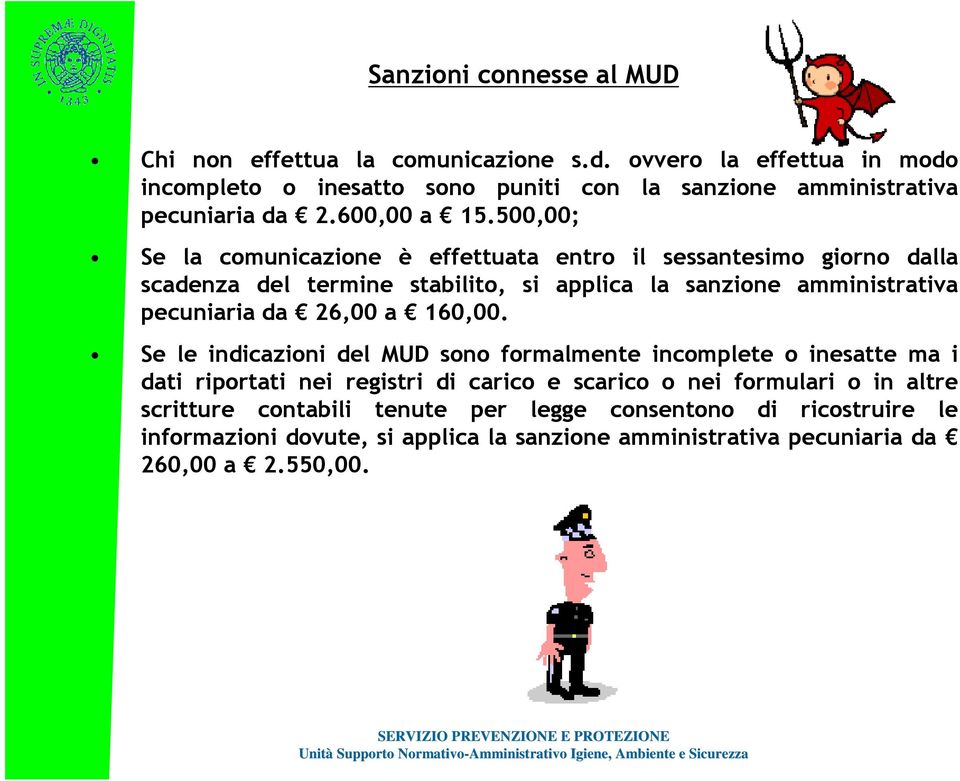 IN SUPREMÆ DIGNITATIS
1343

Sanzioni connesse al MUD

• Chi non effettua la comunicazione s.d. ovvero la effettua in modo incompleto o inesatto sono puniti con la sanzione amministrativa pecuniaria da € 2.600,00 a € 15.500,00;

• Se la comunicazione è effettuata entro il sessantesimo giorno dalla scadenza del termine stabilito, si applica la sanzione amministrativa pecuniaria da € 26,00 a € 160,00.

• Se le indicazioni del MUD sono formalmente incomplete o inesatte ma i dati riportati nei registri di carico e scarico o nei formulari o in altre scritture contabili tenute per legge consentono di ricostruire le informazioni dovute, si applica la sanzione amministrativa pecuniaria da € 260,00 a € 2.550,00.

SERVIZIO PREVENZIONE E PROTEZIONE
Unità Supporto Normativo-Amministrativo Igiene, Ambiente e Sicurezza